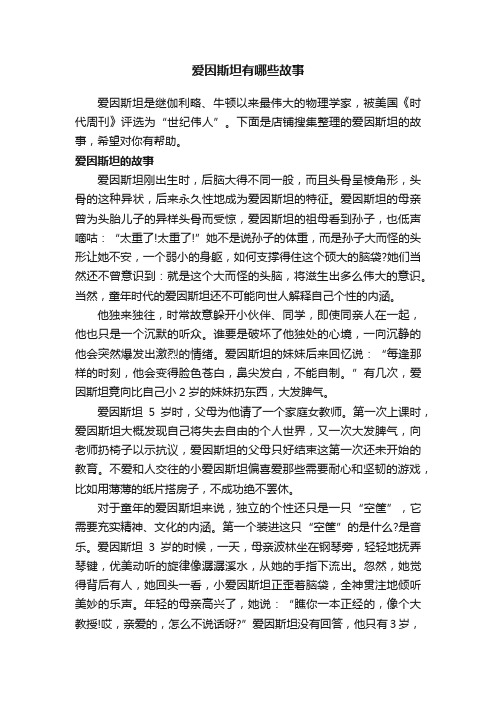 爱因斯坦有哪些故事

爱因斯坦是继伽利略、牛顿以来最伟大的物理学家，被美国《时代周刊》评选为“世纪伟人”。下面是店铺搜集整理的爱因斯坦的故事，希望对你有帮助。

爱因斯坦的故事

爱因斯坦刚出生时，后脑大得不同一般，而且头骨呈棱角形，头骨的这种异状，后来永久性地成为爱因斯坦的特征。爱因斯坦的母亲曾为头胎儿子的异样头骨而受惊，爱因斯坦的祖母看到孙子，也低声嘀咕：“太重了!太重了!”她不是说孙子的体重，而是孙子大而怪的头形让她不安，一个弱小的身躯，如何支撑得住这个硕大的脑袋?她们当然还不曾意识到：就是这个大而怪的头脑，将滋生出多么伟大的意识。当然，童年时代的爱因斯坦还不可能向世人解释自己个性的内涵。

他独来独往，时常故意躲开小伙伴、同学，即使同亲人在一起，他也只是一个沉默的听众。谁要是破坏了他独处的心境，一向沉静的他会突然爆发出激烈的情绪。爱因斯坦的妹妹后来回忆说：“每逢那样的时刻，他会变得脸色苍白，鼻尖发白，不能自制。”有几次，爱因斯坦竟向比自己小 2 岁的妹妹扔东西，大发脾气。

爱因斯坦 5 岁时，父母为他请了一个家庭女教师。第一次上课时，爱因斯坦大概发现自己将失去自由的个人世界，又一次大发脾气，向老师扔椅子以示抗议，爱因斯坦的父母只好结束这第一次还未开始的教育。不爱和人交往的小爱因斯坦偏喜爱那些需要耐心和坚韧的游戏，比如用薄薄的纸片搭房子，不成功绝不罢休。

对于童年的爱因斯坦来说，独立的个性还只是一只“空筐”，它需要充实精神、文化的内涵。第一个装进这只“空筐”的是什么?是音乐。爱因斯坦 3 岁的时候，一天，母亲波林坐在钢琴旁，轻轻地抚弄琴键，优美动听的旋律像潺潺溪水，从她的手指下流出。忽然，她觉得背后有人，她回头一看，小爱因斯坦正歪着脑袋，全神贯注地倾听美妙的乐声。年轻的母亲高兴了，她说：“瞧你一本正经的，像个大教授!哎，亲爱的，怎么不说话呀?”爱因斯坦没有回答，他只有3岁，